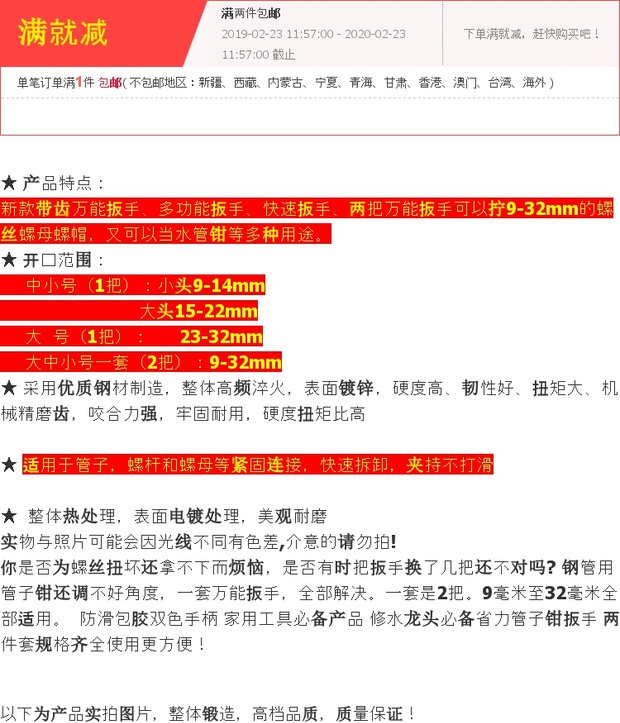 满就减

满两件包邮
2019-02-23 11:57:00 - 2020-02-23 11:57:00 截止

下单满就减，赶快购买吧！

单笔订单满1件 包邮（不包邮地区：新疆、西藏、内蒙古、宁夏、青海、甘肃、香港、澳门、台湾、海外）

★ 产品特点：
新款带齿万能扳手、多功能扳手、快速扳手、两把万能扳手可以拧9-32mm的螺丝螺母螺帽，又可以当水管钳等多种用途。
★ 开口范围：
中小号（1把）：小头9-14mm
大头15-22mm
大 号（1把）： 23-32mm
大中小号一套（2把）：9-32mm
★ 采用优质钢材制造，整体高频淬火，表面镀锌，硬度高、韧性好、扭矩大、机械精磨齿，咬合力强，牢固耐用，硬度扭矩比高

★ 适用于管子，螺杆和螺母等紧固连接，快速拆卸，夹持不打滑

★ 整体热处理，表面电镀处理，美观耐磨
实物与照片可能会因光线不同有色差,介意的请勿拍!
你是否为螺丝扭坏还拿不下而烦恼，是否有时把扳手换了几把还不对吗? 钢管用管子钳还调不好角度，一套万能扳手，全部解决。一套是2把。9毫米至32毫米全部适用。 防滑包胶双色手柄 家用工具必备产品 修水龙头必备省力管子钳扳手 两件套规格齐全使用更方便！

以下为产品实拍图片，整体锻造，高档品质，质量保证！